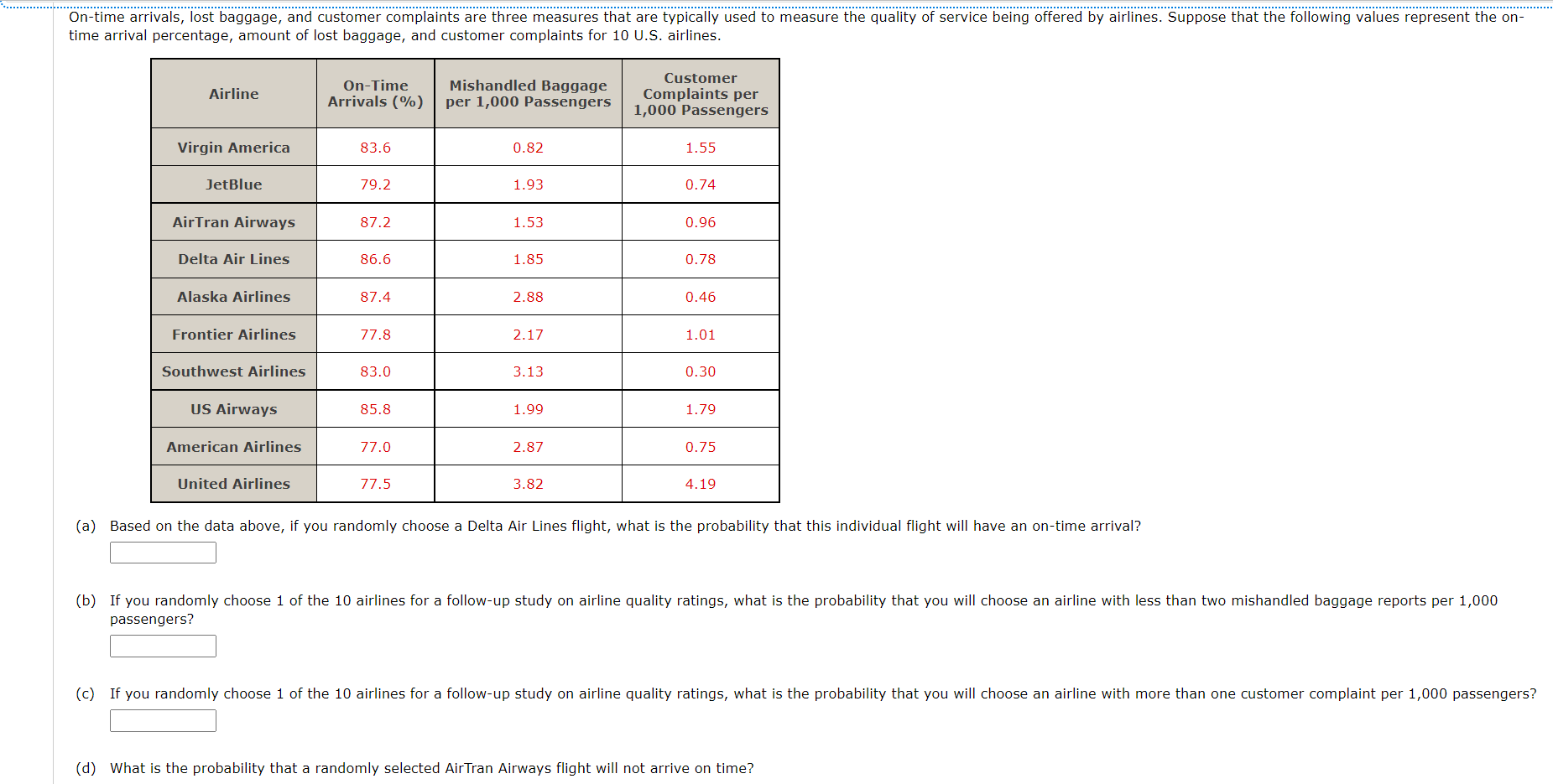 On-time arrivals, lost baggage, and customer complaints are three measures that are typically used to measure the quality of service being offered by airlines. Suppose that the following values represent the on-time arrival percentage, amount of lost baggage, and customer complaints for 10 U.S. airlines.

| Airline | On-Time Arrivals (%) | Mishandled Baggage per 1,000 Passengers | Customer Complaints per 1,000 Passengers |
|---|---|---|---|
| Virgin America | 83.6 | 0.82 | 1.55 |
| JetBlue | 79.2 | 1.93 | 0.74 |
| AirTran Airways | 87.2 | 1.53 | 0.96 |
| Delta Air Lines | 86.6 | 1.85 | 0.78 |
| Alaska Airlines | 87.4 | 2.88 | 0.46 |
| Frontier Airlines | 77.8 | 2.17 | 1.01 |
| Southwest Airlines | 83.0 | 3.13 | 0.30 |
| US Airways | 85.8 | 1.99 | 1.79 |
| American Airlines | 77.0 | 2.87 | 0.75 |
| United Airlines | 77.5 | 3.82 | 4.19 |

(a) Based on the data above, if you randomly choose a Delta Air Lines flight, what is the probability that this individual flight will have an on-time arrival?

(b) If you randomly choose 1 of the 10 airlines for a follow-up study on airline quality ratings, what is the probability that you will choose an airline with less than two mishandled baggage reports per 1,000 passengers?

(c) If you randomly choose 1 of the 10 airlines for a follow-up study on airline quality ratings, what is the probability that you will choose an airline with more than one customer complaint per 1,000 passengers?

(d) What is the probability that a randomly selected AirTran Airways flight will not arrive on time?